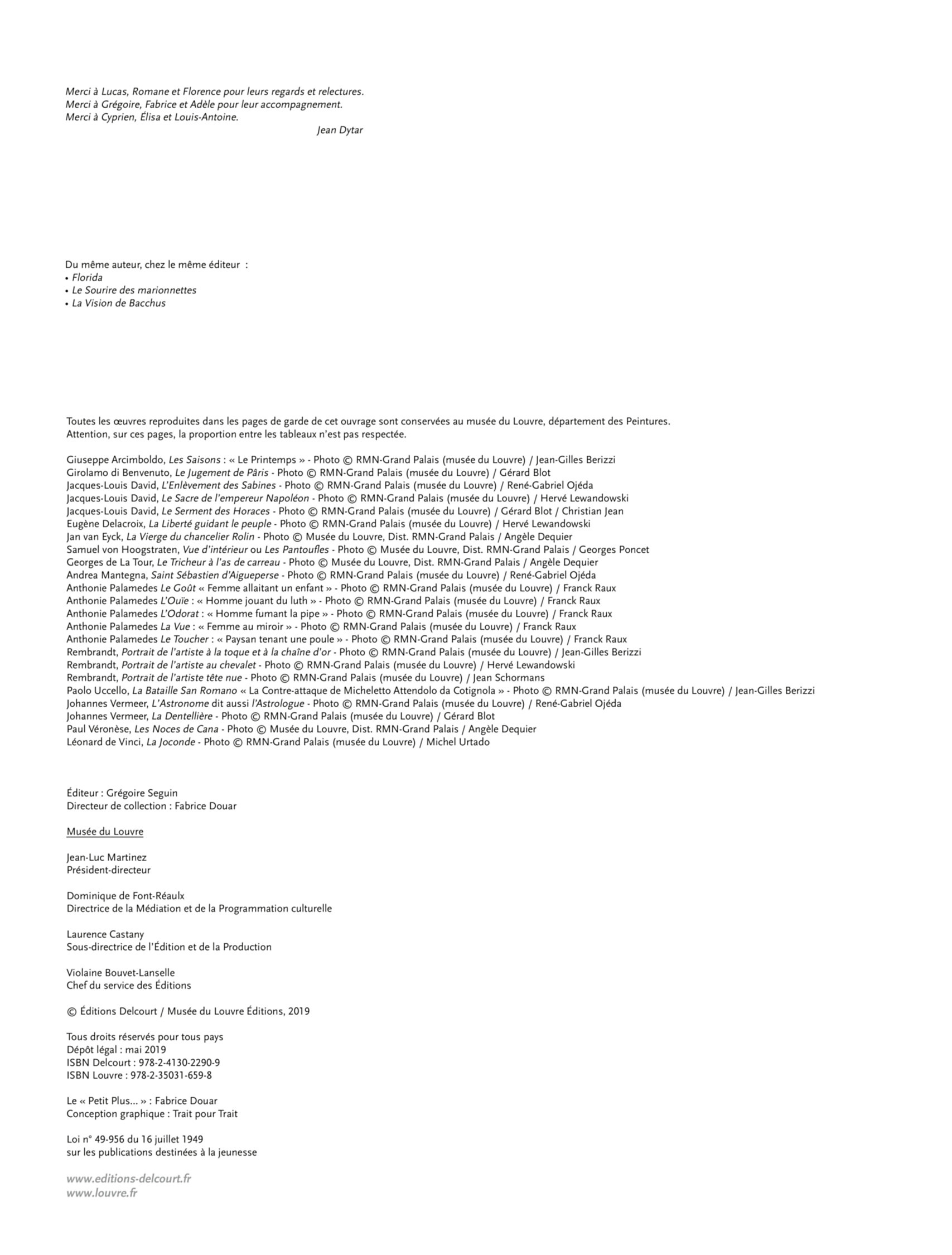 Merci à Lucas, Romane et Florence pour leurs regards et relectures.
Merci à Grégoire, Fabrice et Adèle pour leur accompagnement.
Merci à Cyprien, Élisa et Louis-Antoine.
Jean Dytar

Du même auteur, chez le même éditeur :
• Florida
• Le Sourire des marionnettes
• La Vision de Bacchus

Toutes les œuvres reproduites dans les pages de garde de cet ouvrage sont conservées au musée du Louvre, département des Peintures.
Attention, sur ces pages, la proportion entre les tableaux n'est pas respectée.

Giuseppe Arcimboldo, Les Saisons : « Le Printemps » - Photo © RMN-Grand Palais (musée du Louvre) / Jean-Gilles Berizzi
Girolamo di Benvenuto, Le Jugement de Pâris - Photo © RMN-Grand Palais (musée du Louvre) / Gérard Blot
Jacques-Louis David, L'Enlèvement des Sabines - Photo © RMN-Grand Palais (musée du Louvre) / René-Gabriel Ojéda
Jacques-Louis David, Le Sacre de l'empereur Napoléon - Photo © RMN-Grand Palais (musée du Louvre) / Hervé Lewandowski
Jacques-Louis David, Le Serment des Horaces - Photo © RMN-Grand Palais (musée du Louvre) / Gérard Blot / Christian Jean
Eugène Delacroix, La Liberté guidant le peuple - Photo © RMN-Grand Palais (musée du Louvre) / Hervé Lewandowski
Jan van Eyck, La Vierge du chancelier Rolin - Photo © Musée du Louvre, Dist. RMN-Grand Palais / Angèle Dequier
Samuel von Hoogstraten, Vue d'intérieur ou Les Pantoufles - Photo © Musée du Louvre, Dist. RMN-Grand Palais / Georges Poncet
Georges de La Tour, Le Tricheur à l'as de carreau - Photo © Musée du Louvre, Dist. RMN-Grand Palais / Angèle Dequier
Andrea Mantegna, Saint Sébastien d'Aigueperse - Photo © RMN-Grand Palais (musée du Louvre) / René-Gabriel Ojéda
Anthonie Palamedes Le Goût « Femme allaitant un enfant » - Photo © RMN-Grand Palais (musée du Louvre) / Franck Raux
Anthonie Palamedes L'Ouïe : « Homme jouant du luth » - Photo © RMN-Grand Palais (musée du Louvre) / Franck Raux
Anthonie Palamedes L'Odorat : « Homme fumant la pipe » - Photo © RMN-Grand Palais (musée du Louvre) / Franck Raux
Anthonie Palamedes La Vue : « Femme au miroir » - Photo © RMN-Grand Palais (musée du Louvre) / Franck Raux
Anthonie Palamedes Le Toucher : « Paysan tenant une poule » - Photo © RMN-Grand Palais (musée du Louvre) / Franck Raux
Rembrandt, Portrait de l'artiste à la toque et à la chaîne d'or - Photo © RMN-Grand Palais (musée du Louvre) / Jean-Gilles Berizzi
Rembrandt, Portrait de l'artiste au chevalet - Photo © RMN-Grand Palais (musée du Louvre) / Hervé Lewandowski
Rembrandt, Portrait de l'artiste tête nue - Photo © RMN-Grand Palais (musée du Louvre) / Jean Schormans
Paolo Uccello, La Bataille San Romano « La Contre-attaque de Micheletto Attendolo da Cotignola » - Photo © RMN-Grand Palais (musée du Louvre) / Jean-Gilles Berizzi
Johannes Vermeer, L'Astronome dit aussi l'Astrologue - Photo © RMN-Grand Palais (musée du Louvre) / René-Gabriel Ojéda
Johannes Vermeer, La Dentellière - Photo © RMN-Grand Palais (musée du Louvre) / Gérard Blot
Paul Véronèse, Les Noces de Cana - Photo © Musée du Louvre, Dist. RMN-Grand Palais / Angèle Dequier
Léonard de Vinci, La Joconde - Photo © RMN-Grand Palais (musée du Louvre) / Michel Urtado

Éditeur : Grégoire Seguin
Directeur de collection : Fabrice Douar

Musée du Louvre

Jean-Luc Martinez
Président-directeur

Dominique de Font-Réaulx
Directrice de la Médiation et de la Programmation culturelle

Laurence Castany
Sous-directrice de l'Édition et de la Production

Violaine Bouvet-Lanselle
Chef du service des Éditions

© Éditions Delcourt / Musée du Louvre Éditions, 2019

Tous droits réservés pour tous pays
Dépôt légal : mai 2019
ISBN Delcourt : 978-2-4130-2290-9
ISBN Louvre : 978-2-35031-659-8

Le « Petit Plus... » : Fabrice Douar
Conception graphique : Trait pour Trait

Loi n° 49-956 du 16 juillet 1949
sur les publications destinées à la jeunesse

www.editions-delcourt.fr
www.louvre.fr